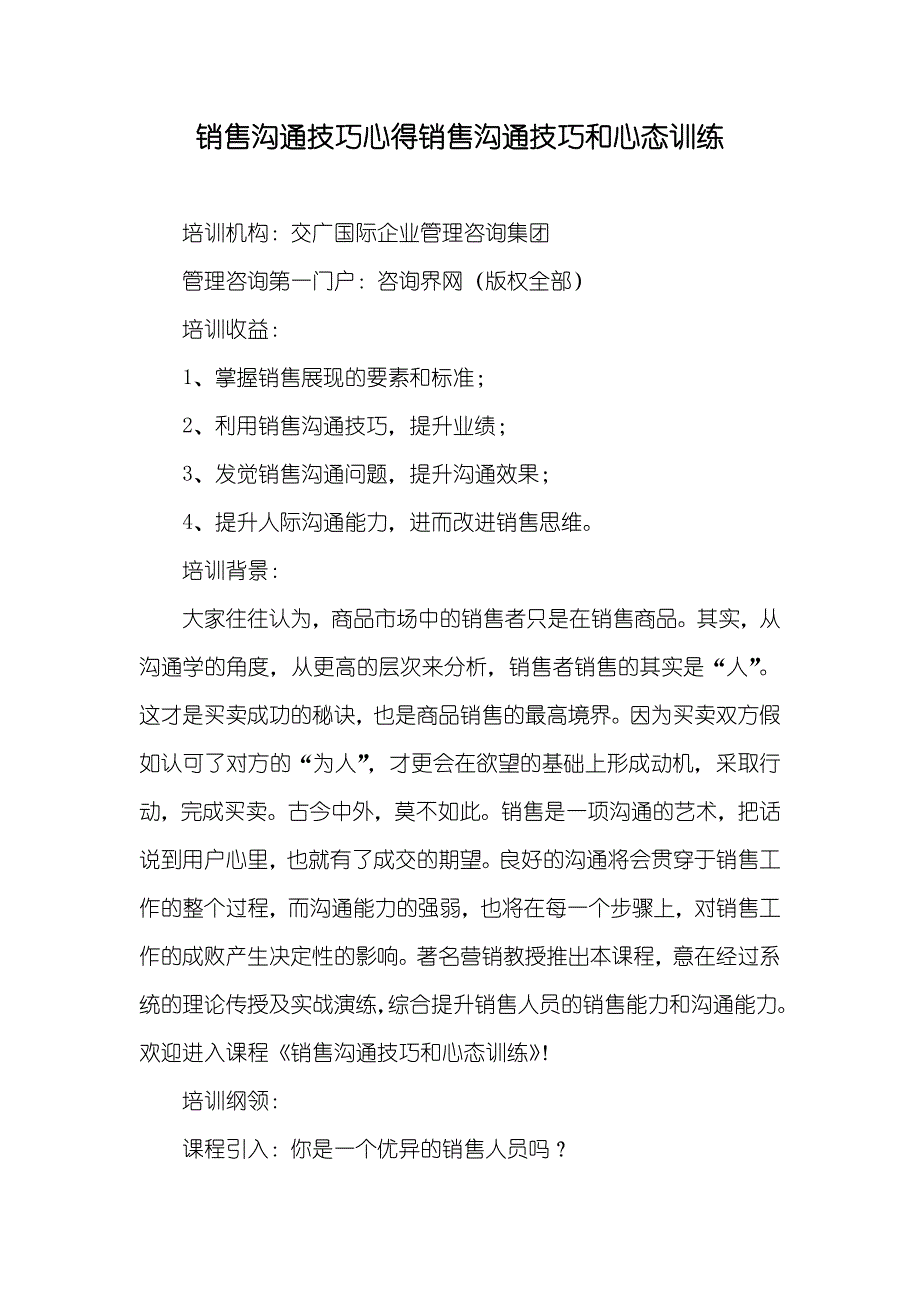 销售沟通技巧心得销售沟通技巧和心态训练

培训机构：交广国际企业管理咨询集团

管理咨询第一门户：咨询界网（版权全部）

培训收益：

1、掌握销售展现的要素和标准；

2、利用销售沟通技巧，提升业绩；

3、发觉销售沟通问题，提升沟通效果；

4、提升人际沟通能力，进而改进销售思维。

培训背景：

大家往往认为，商品市场中的销售者只是在销售商品。其实，从沟通学的角度，从更高的层次来分析，销售者销售的其实是“人”。这才是买卖成功的秘诀，也是商品销售的最高境界。因为买卖双方假如认可了对方的“为人”，才更会在欲望的基础上形成动机，采取行动，完成买卖。古今中外，莫不如此。销售是一项沟通的艺术，把话说到用户心里，也就有了成交的期望。良好的沟通将会贯穿于销售工作的整个过程，而沟通能力的强弱，也将在每一个步骤上，对销售工作的成败产生决定性的影响。著名营销教授推出本课程，意在经过系统的理论传授及实战演练，综合提升销售人员的销售能力和沟通能力。欢迎进入课程《销售沟通技巧和心态训练》!

培训纲领：

课程引入：你是一个优异的销售人员吗？